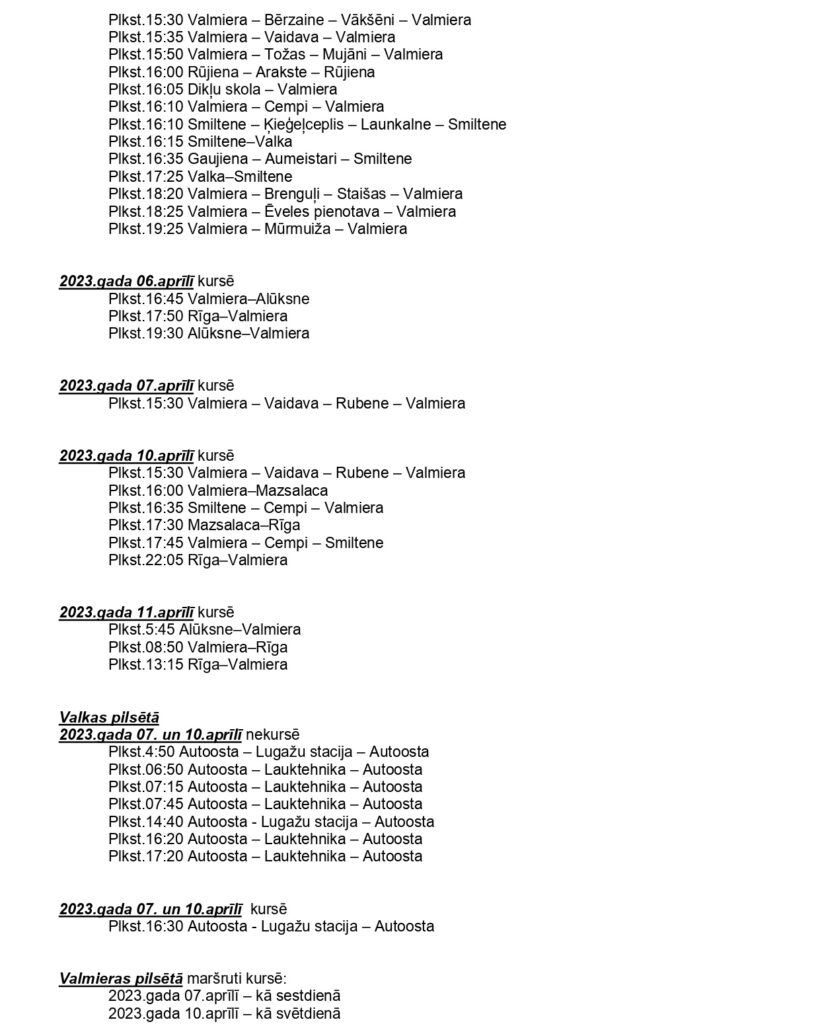 Plkst.15:30 Valmiera – Bērzaine – Vākšēni – Valmiera
Plkst.15:35 Valmiera – Vaidava – Valmiera
Plkst.15:50 Valmiera – Tožas – Mujāni – Valmiera
Plkst.16:00 Rūjiena – Arakste – Rūjiena
Plkst.16:05 Dikļu skola – Valmiera
Plkst.16:10 Valmiera – Cempi – Valmiera
Plkst.16:10 Smiltene – Ķieģeļceplis – Launkalne – Smiltene
Plkst.16:15 Smiltene–Valka
Plkst.16:35 Gaujiena – Aumeistari – Smiltene
Plkst.17:25 Valka–Smiltene
Plkst.18:20 Valmiera – Brenguļi – Staišas – Valmiera
Plkst.18:25 Valmiera – Ēveles pienotava – Valmiera
Plkst.19:25 Valmiera – Mūrmuiža – Valmiera

2023.gada 06.aprīlī kursē
Plkst.16:45 Valmiera–Alūksne
Plkst.17:50 Rīga–Valmiera
Plkst.19:30 Alūksne–Valmiera

2023.gada 07.aprīlī kursē
Plkst.15:30 Valmiera – Vaidava – Rubene – Valmiera

2023.gada 10.aprīlī kursē
Plkst.15:30 Valmiera – Vaidava – Rubene – Valmiera
Plkst.16:00 Valmiera–Mazsalaca
Plkst.16:35 Smiltene – Cempi – Valmiera
Plkst.17:30 Mazsalaca–Rīga
Plkst.17:45 Valmiera – Cempi – Smiltene
Plkst.22:05 Rīga–Valmiera

2023.gada 11.aprīlī kursē
Plkst.5:45 Alūksne–Valmiera
Plkst.08:50 Valmiera–Rīga
Plkst.13:15 Rīga–Valmiera

Valkas pilsētā
2023.gada 07. un 10.aprīlī nekursē
Plkst.4:50 Autoosta – Lugažu stacija – Autoosta
Plkst.06:50 Autoosta – Lauktehnika – Autoosta
Plkst.07:15 Autoosta – Lauktehnika – Autoosta
Plkst.07:45 Autoosta – Lauktehnika – Autoosta
Plkst.14:40 Autoosta - Lugažu stacija – Autoosta
Plkst.16:20 Autoosta – Lauktehnika – Autoosta
Plkst.17:20 Autoosta – Lauktehnika – Autoosta

2023.gada 07. un 10.aprīlī kursē
Plkst.16:30 Autoosta - Lugažu stacija – Autoosta

Valmieras pilsētā maršruti kursē:
2023.gada 07.aprīlī – kā sestdienā
2023.gada 10.aprīlī – kā svētdienā